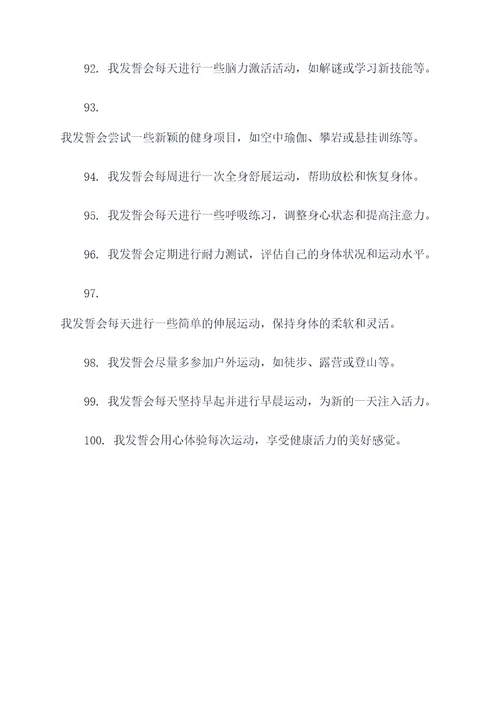 92. 我发誓会每天进行一些脑力激活活动，如解谜或学习新技能等。

93.

我发誓会尝试一些新颖的健身项目，如空中瑜伽、攀岩或悬挂训练等。

94. 我发誓会每周进行一次全身舒展运动，帮助放松和恢复身体。

95. 我发誓会每天进行一些呼吸练习，调整身心状态和提高注意力。

96. 我发誓会定期进行耐力测试，评估自己的身体状况和运动水平。

97.

我发誓会每天进行一些简单的伸展运动，保持身体的柔软和灵活。

98. 我发誓会尽量多参加户外运动，如徒步、露营或登山等。

99. 我发誓会每天坚持早起并进行早晨运动，为新的一天注入活力。

100. 我发誓会用心体验每次运动，享受健康活力的美好感觉。